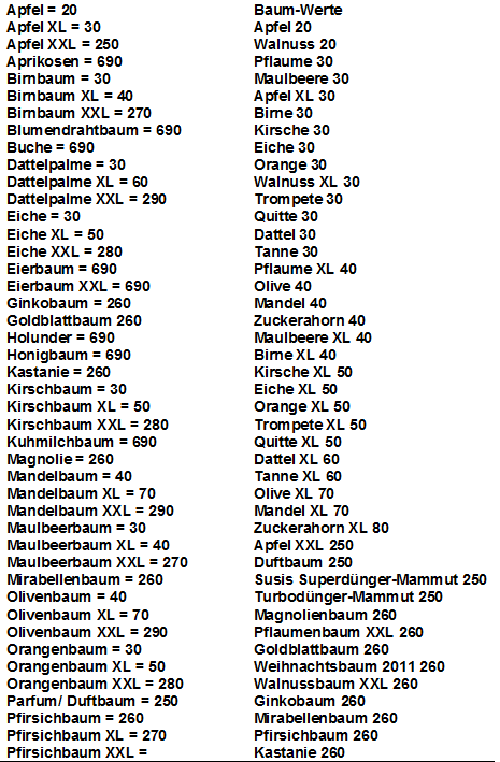 Apfel = 20
Apfel XL = 30
Apfel XXL = 250
Aprikosen = 690
Birnbaum = 30
Birnbaum XL = 40
Birnbaum XXL = 270
Blumendrahtbaum = 690
Buche = 690
Dattelpalme = 30
Dattelpalme XL = 60
Dattelpalme XXL = 290
Eiche = 30
Eiche XL = 50
Eiche XXL = 280
Eierbaum = 690
Eierbaum XXL = 690
Ginkobaum = 260
Goldblattbaum 260
Holunder = 690
Honigbaum = 690
Kastanie = 260
Kirschbaum = 30
Kirschbaum XL = 50
Kirschbaum XXL = 280
Kuhmilchbaum = 690
Magnolie = 260
Mandelbaum = 40
Mandelbaum XL = 70
Mandelbaum XXL = 290
Maulbeerbaum = 30
Maulbeerbaum XL = 40
Maulbeerbaum XXL = 270
Mirabellenbaum = 260
Olivenbaum = 40
Olivenbaum XL = 70
Olivenbaum XXL = 290
Orangenbaum = 30
Orangenbaum XL = 50
Orangenbaum XXL = 280
Parfum/ Duftbaum = 250
Pfirsichbaum = 260
Pfirsichbaum XL = 270
Pfirsichbaum XXL =

Baum-Werte
Apfel 20
Walnuss 20
Pflaume 30
Maulbeere 30
Apfel XL 30
Birne 30
Kirsche 30
Eiche 30
Orange 30
Walnuss XL 30
Trompete 30
Quitte 30
Dattel 30
Tanne 30
Pflaume XL 40
Olive 40
Mandel 40
Zuckerahorn 40
Maulbeere XL 40
Birne XL 40
Kirsche XL 50
Eiche XL 50
Orange XL 50
Trompete XL 50
Quitte XL 50
Dattel XL 60
Tanne XL 60
Olive XL 70
Mandel XL 70
Zuckerahorn XL 80
Apfel XXL 250
Duftbaum 250
Susis Superdünger-Mammut 250
Turbodünger-Mammut 250
Magnolienbaum 260
Pflaumenbaum XXL 260
Goldblattbaum 260
Weihnachtsbaum 2011 260
Walnussbaum XXL 260
Ginkobaum 260
Mirabellenbaum 260
Pfirsichbaum 260
Kastanie 260